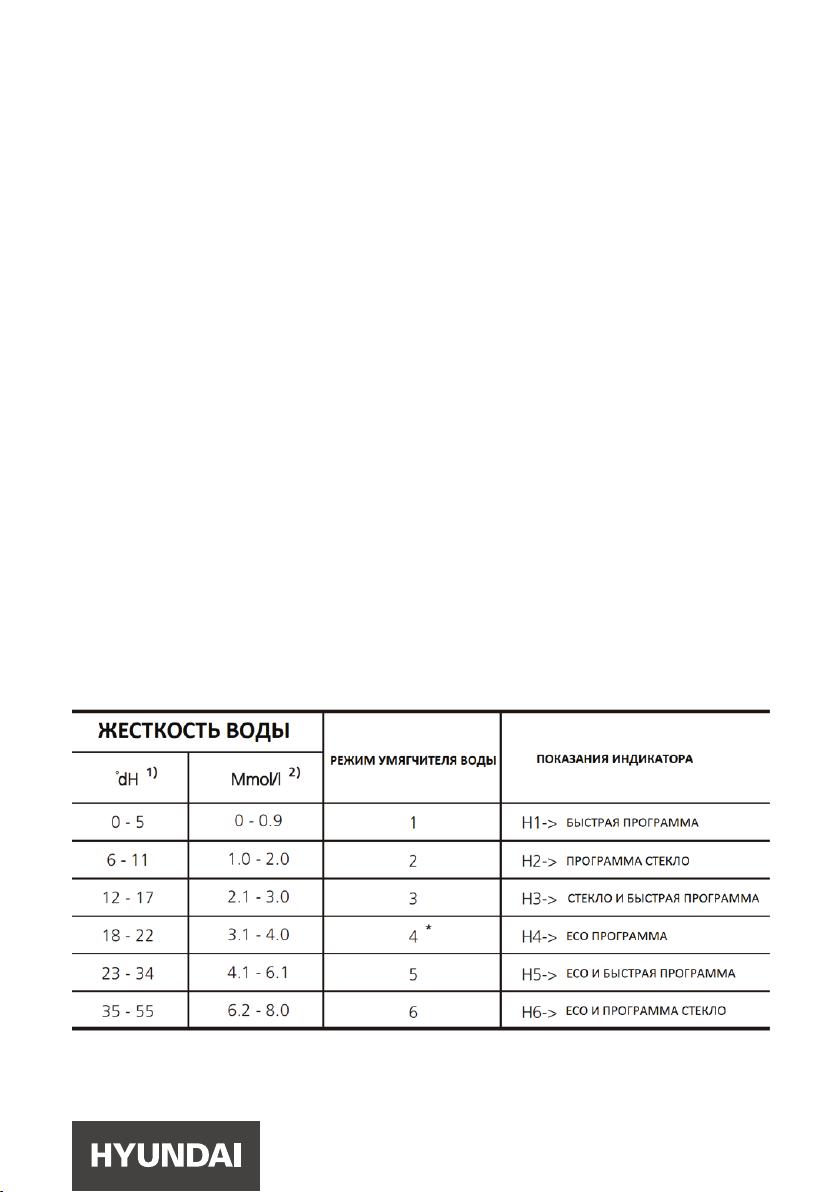 | ЖЕСТКОСТЬ ВОДЫ | | РЕЖИМ УМЯГЧИТЕЛЯ ВОДЫ | ПОКАЗАНИЯ ИНДИКАТОРА |
|---|---|---|---|
| °dH $^{1)}$ | Mmol/l $^{2)}$ | | |
| 0 - 5 | 0 - 0.9 | 1 | H1-> БЫСТРАЯ ПРОГРАММА |
| 6 - 11 | 1.0 - 2.0 | 2 | H2-> ПРОГРАММА СТЕКЛО |
| 12 - 17 | 2.1 - 3.0 | 3 | H3-> СТЕКЛО И БЫСТРАЯ ПРОГРАММА |
| 18 - 22 | 3.1 - 4.0 | 4 * | H4-> ECO ПРОГРАММА |
| 23 - 34 | 4.1 - 6.1 | 5 | H5-> ECO И БЫСТРАЯ ПРОГРАММА |
| 35 - 55 | 6.2 - 8.0 | 6 | H6-> ECO И ПРОГРАММА СТЕКЛО |

HYUNDAI